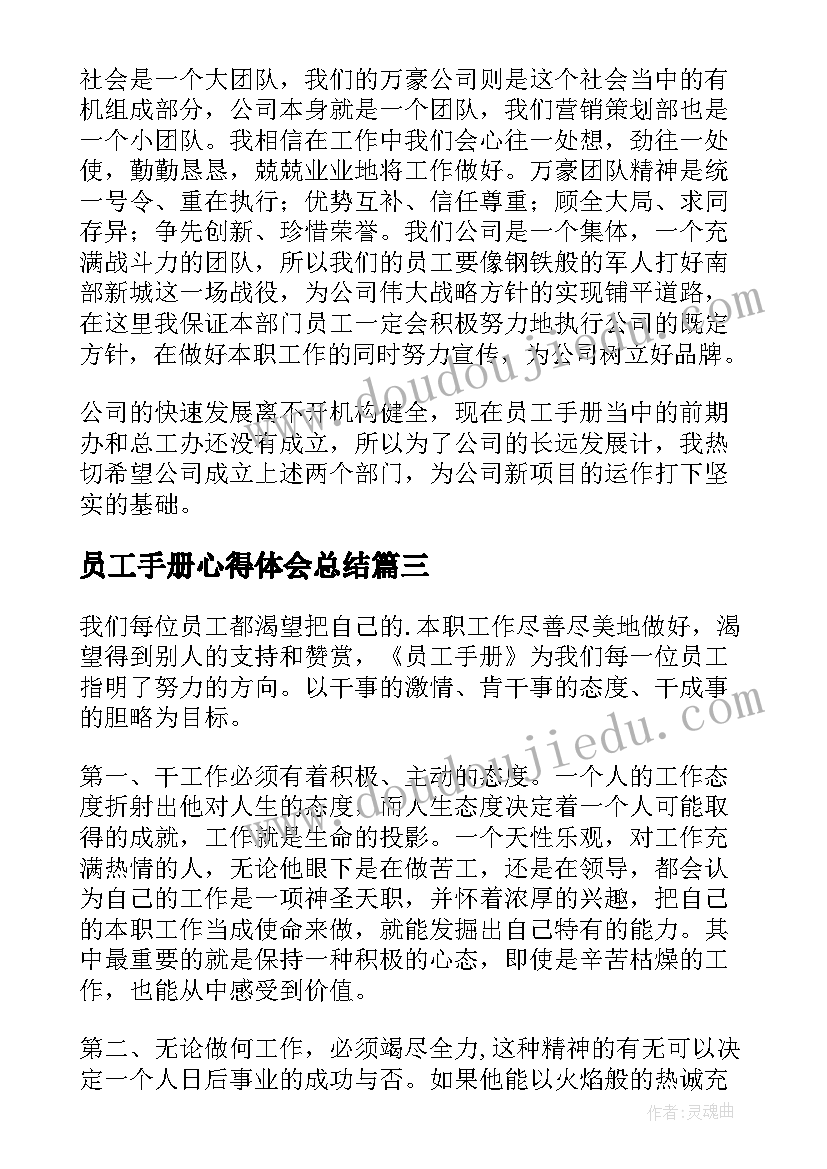 社会是一个大团队，我们的万豪公司则是这个社会当中的有机组成部分，公司本身就是一个团队，我们营销策划部也是一个小团队。我相信在工作中我们会心往一处想，劲往一处使，勤勤恳恳，兢兢业业地将工作做好。万豪团队精神是统一号令、重在执行；优势互补、信任尊重；顾全大局、求同存异；争先创新、珍惜荣誉。我们公司是一个集体，一个充满战斗力的团队，所以我们的员工要像钢铁般的军人打好南部新城这一场战役，为公司伟大战略方针的实现铺平道路，在这里我保证本部门员工一定会积极努力地执行公司的既定方针，在做好本职工作的同时努力宣传，为公司树立好品牌。

公司的快速发展离不开机构健全，现在员工手册当中的前期办和总工办还没有成立，所以为了公司的长远发展计，我热切希望公司成立上述两个部门，为公司新项目的运作打下坚实的基础。

员工手册心得体会总结篇三

我们每位员工都渴望把自己的.本职工作尽善尽美地做好，渴望得到别人的支持和赞赏，《员工手册》为我们每一位员工指明了努力的方向。以干事的激情、肯干事的态度、干成事的胆略为目标。

第一、干工作必须有着积极、主动的态度。一个人的工作态度折射出他对人生的态度，而人生态度决定着一个人可能取得的成就，工作就是生命的投影。一个天性乐观，对工作充满热情的人，无论他眼下是在做苦工，还是在领导，都会认为自己的工作是一项神圣天职，并怀着浓厚的兴趣，把自己的本职工作当成使命来做，就能发掘出自己特有的能力。其中最重要的就是保持一种积极的心态，即使是辛苦枯燥的工作，也能从中感受到价值。

第二、无论做何工作，必须竭尽全力,这种精神的有无可以决定一个人日后事业的成功与否。如果他能以火焰般的热诚充

www.doudoujiedu.com

作者：灵魂曲